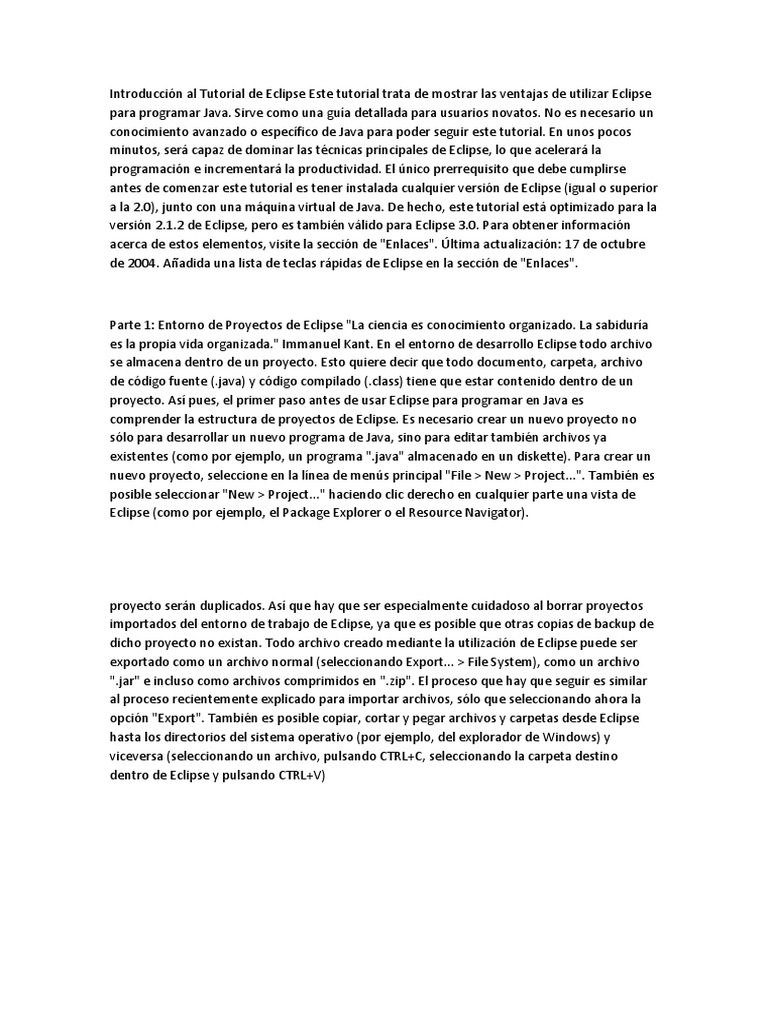 Introducción al Tutorial de Eclipse Este tutorial trata de mostrar las ventajas de utilizar Eclipse para programar Java. Sirve como una guía detallada para usuarios novatos. No es necesario un conocimiento avanzado o específico de Java para poder seguir este tutorial. En unos pocos minutos, será capaz de dominar las técnicas principales de Eclipse, lo que acelerará la programación e incrementará la productividad. El único prerrequisito que debe cumplirse antes de comenzar este tutorial es tener instalada cualquier versión de Eclipse (igual o superior a la 2.0), junto con una máquina virtual de Java. De hecho, este tutorial está optimizado para la versión 2.1.2 de Eclipse, pero es también válido para Eclipse 3.0. Para obtener información acerca de estos elementos, visite la sección de "Enlaces". Última actualización: 17 de octubre de 2004. Añadida una lista de teclas rápidas de Eclipse en la sección de "Enlaces".

Parte 1: Entorno de Proyectos de Eclipse "La ciencia es conocimiento organizado. La sabiduría es la propia vida organizada." Immanuel Kant. En el entorno de desarrollo Eclipse todo archivo se almacena dentro de un proyecto. Esto quiere decir que todo documento, carpeta, archivo de código fuente (.java) y código compilado (.class) tiene que estar contenido dentro de un proyecto. Así pues, el primer paso antes de usar Eclipse para programar en Java es comprender la estructura de proyectos de Eclipse. Es necesario crear un nuevo proyecto no sólo para desarrollar un nuevo programa de Java, sino para editar también archivos ya existentes (como por ejemplo, un programa ".java" almacenado en un diskette). Para crear un nuevo proyecto, seleccione en la línea de menús principal "File > New > Project...". También es posible seleccionar "New > Project..." haciendo clic derecho en cualquier parte una vista de Eclipse (como por ejemplo, el Package Explorer o el Resource Navigator).

proyecto serán duplicados. Así que hay que ser especialmente cuidadoso al borrar proyectos importados del entorno de trabajo de Eclipse, ya que es posible que otras copias de backup de dicho proyecto no existan. Todo archivo creado mediante la utilización de Eclipse puede ser exportado como un archivo normal (seleccionando Export... > File System), como un archivo ".jar" e incluso como archivos comprimidos en ".zip". El proceso que hay que seguir es similar al proceso recientemente explicado para importar archivos, sólo que seleccionando ahora la opción "Export". También es posible copiar, cortar y pegar archivos y carpetas desde Eclipse hasta los directorios del sistema operativo (por ejemplo, del explorador de Windows) y viceversa (seleccionando un archivo, pulsando CTRL+C, seleccionando la carpeta destino dentro de Eclipse y pulsando CTRL+V)